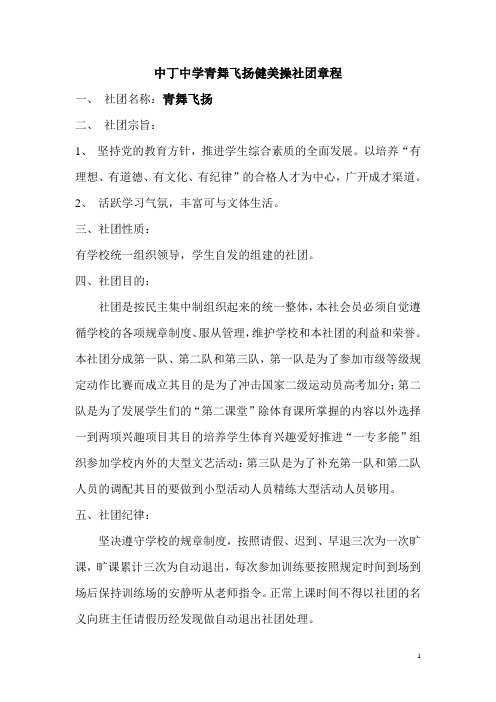 中丁中学青舞飞扬健美操社团章程

一、 社团名称：青舞飞扬

二、 社团宗旨：

1、 坚持党的教育方针，推进学生综合素质的全面发展。以培养“有理想、有道德、有文化、有纪律”的合格人才为中心，广开成才渠道。

2、 活跃学习气氛，丰富可与文体生活。

三、社团性质：

有学校统一组织领导，学生自发的组建的社团。

四、社团目的：

社团是按民主集中制组织起来的统一整体，本社会员必须自觉遵循学校的各项规章制度、服从管理，维护学校和本社团的利益和荣誉。本社团分成第一队、第二队和第三队，第一队是为了参加市级等级规定动作比赛而成立其目的是为了冲击国家二级运动员高考加分；第二队是为了发展学生们的“第二课堂”除体育课所掌握的内容以外选择一到两项兴趣项目其目的培养学生体育兴趣爱好推进“一专多能”组织参加学校内外的大型文艺活动；第三队是为了补充第一队和第二队人员的调配其目的要做到小型活动人员精练大型活动人员够用。

五、社团纪律：

坚决遵守学校的规章制度，按照请假、迟到、早退三次为一次旷课，旷课累计三次为自动退出，每次参加训练要按照规定时间到场到场后保持训练场的安静听从老师指令。正常上课时间不得以社团的名义向班主任请假历经发现做自动退出社团处理。

1